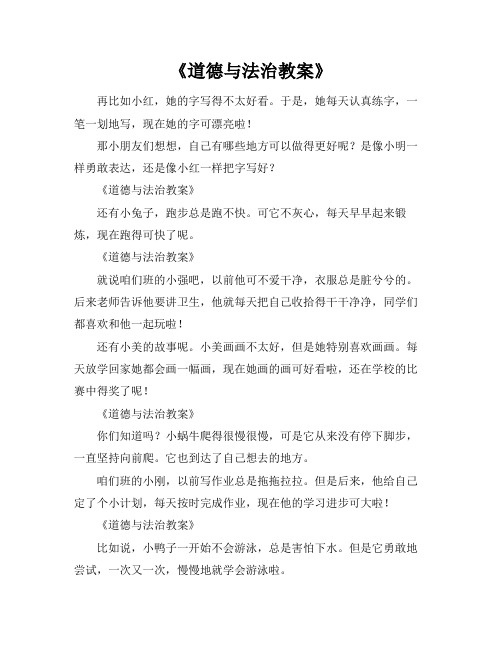 《道德与法治教案》

再比如小红，她的字写得不太好看。于是，她每天认真练字，一笔一划地写，现在她的字可漂亮啦！

那小朋友们想想，自己有哪些地方可以做得更好呢？是像小明一样勇敢表达，还是像小红一样把字写好？

《道德与法治教案》

还有小兔子，跑步总是跑不快。可它不灰心，每天早早起来锻炼，现在跑得可快了呢。

《道德与法治教案》

就说咱们班的小强吧，以前他可不爱干净，衣服总是脏兮兮的。后来老师告诉他要讲卫生，他就每天把自己收拾得干干净净，同学们都喜欢和他一起玩啦！

还有小美的故事呢。小美画画不太好，但是她特别喜欢画画。每天放学回家她都会画一幅画，现在她画的画可好看啦，还在学校的比赛中得奖了呢！

《道德与法治教案》

你们知道吗？小蜗牛爬得很慢很慢，可是它从来没有停下脚步，一直坚持向前爬。它也到达了自己想去的地方。

咱们班的小刚，以前写作业总是拖拖拉拉。但是后来，他给自己定了个小计划，每天按时完成作业，现在他的学习进步可大啦！

《道德与法治教案》

比如说，小鸭子一开始不会游泳，总是害怕下水。但是它勇敢地尝试，一次又一次，慢慢地就学会游泳啦。